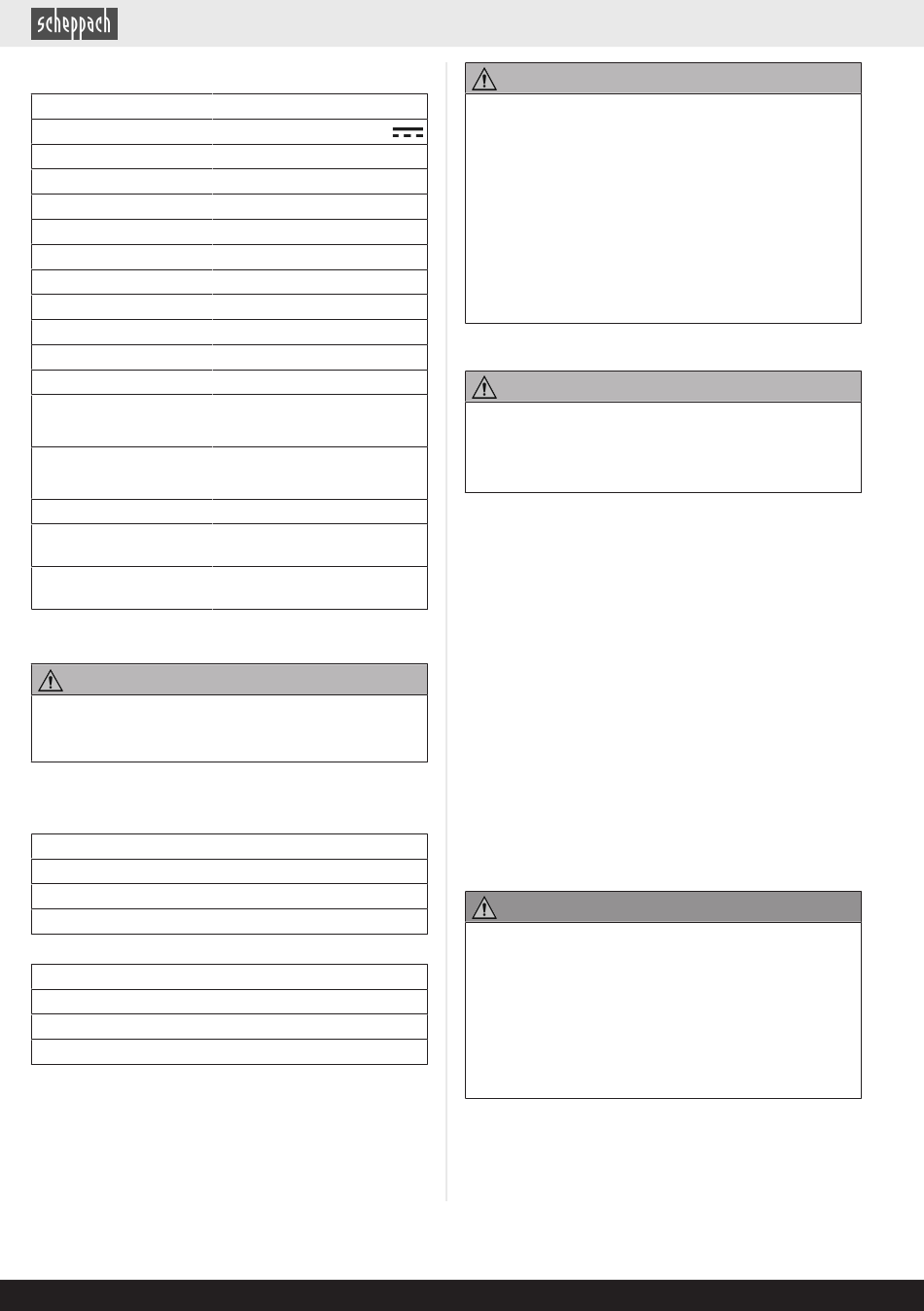 scheppach